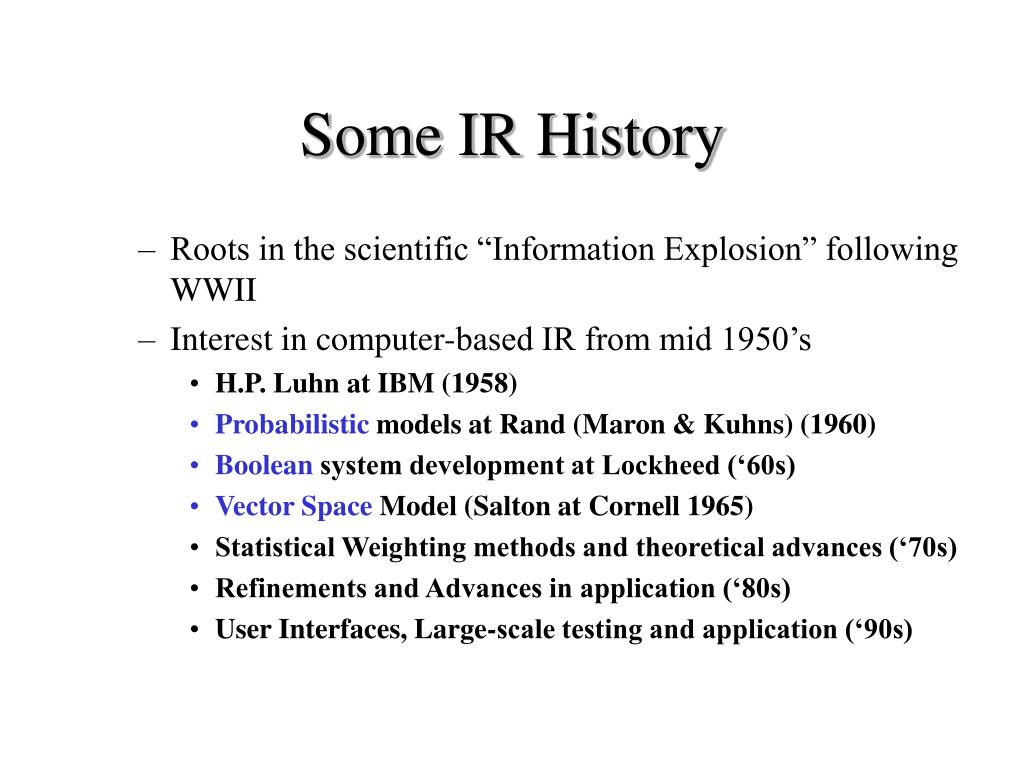 Some IR History

– Roots in the scientific “Information Explosion” following WWII
– Interest in computer-based IR from mid 1950’s
• H.P. Luhn at IBM (1958)
• Probabilistic models at Rand (Maron & Kuhns) (1960)
• Boolean system development at Lockheed (‘60s)
• Vector Space Model (Salton at Cornell 1965)
• Statistical Weighting methods and theoretical advances (‘70s)
• Refinements and Advances in application (‘80s)
• User Interfaces, Large-scale testing and application (‘90s)